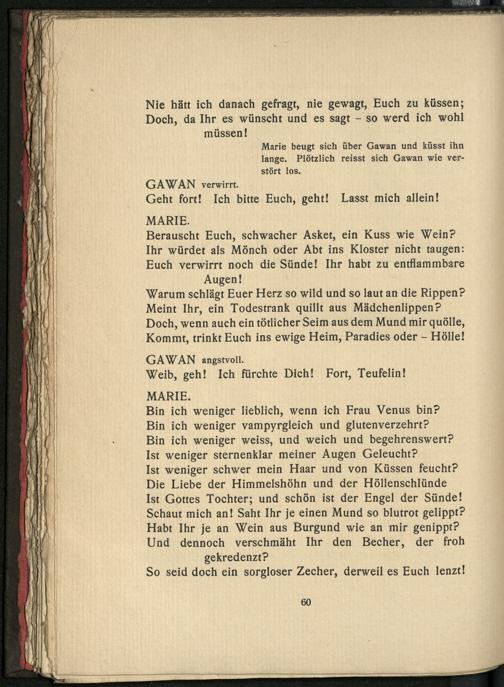 Nie hätt ich danach gefragt, nie gewagt, Euch zu küssen;
Doch, da Ihr es wünscht und es sagt – so werd ich wohl müssen!

Marie beugt sich über Gawan und küsst ihn lange. Plötzlich reisst sich Gawan wie verstört los.

GAWAN verwirrt.
Geht fort! Ich bitte Euch, geht! Lasst mich allein!

MARIE.
Berauscht Euch, schwacher Asket, ein Kuss wie Wein?
Ihr würdet als Mönch oder Abt ins Kloster nicht taugen:
Euch verwirrt noch die Sünde! Ihr habt zu entflammbare Augen!
Warum schlägt Euer Herz so wild und so laut an die Rippen?
Meint Ihr, ein Todestrank quillt aus Mädchenlippen?
Doch, wenn auch ein tötlicher Seim aus dem Mund mir quölle,
Kommt, trinkt Euch ins ewige Heim, Paradies oder – Hölle!

GAWAN angstvoll.
Weib, geh! Ich fürchte Dich! Fort, Teufelin!

MARIE.
Bin ich weniger lieblich, wenn ich Frau Venus bin?
Bin ich weniger vampyrgleich und glutenverzehrt?
Bin ich weniger weiss, und weich und begehrenswert?
Ist weniger sternenklar meiner Augen Geleucht?
Ist weniger schwer mein Haar und von Küssen feucht?
Die Liebe der Himmelshöhn und der Höllenschlünde
Ist Gottes Tochter; und schön ist der Engel der Sünde!
Schaut mich an! Saht Ihr je einen Mund so blutrot gelippt?
Habt Ihr je an Wein aus Burgund wie an mir genippt?
Und dennoch verschmäht Ihr den Becher, der froh gekredenzt?
So seid doch ein sorgloser Zecher, derweil es Euch lenzt!

60